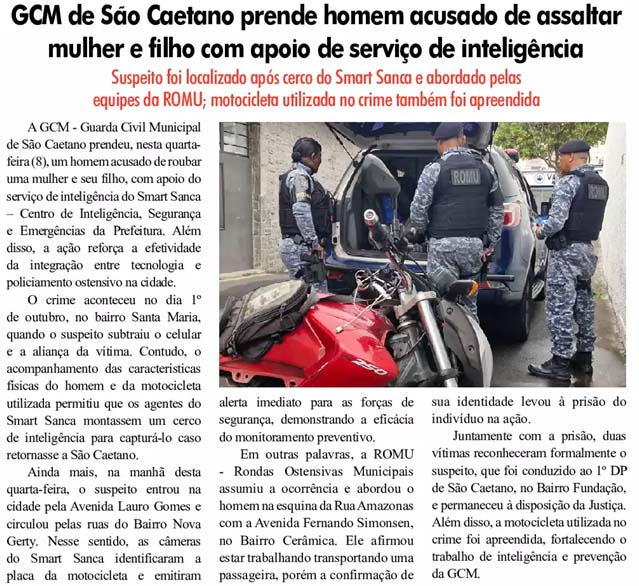 GCM de São Caetano prende homem acusado de assaltar mulher e filho com apoio de serviço de inteligência

Suspeito foi localizado após cerco do Smart Sanca e abordado pelas equipes da ROMU; motocicleta utilizada no crime também foi apreendida

A GCM - Guarda Civil Municipal de São Caetano prendeu, nesta quarta-feira (8), um homem acusado de roubar uma mulher e seu filho, com apoio do serviço de inteligência do Smart Sanca – Centro de Inteligência, Segurança e Emergências da Prefeitura. Além disso, a ação reforça a efetividade da integração entre tecnologia e policiamento ostensivo na cidade.

O crime aconteceu no dia 1º de outubro, no bairro Santa Maria, quando o suspeito subtraiu o celular e a aliança da vítima. Contudo, o acompanhamento das características físicas do homem e da motocicleta utilizada permitiu que os agentes do Smart Sanca montassem um cerco de inteligência para capturá-lo caso retornasse a São Caetano.

Ainda mais, na manhã desta quarta-feira, o suspeito entrou na cidade pela Avenida Lauro Gomes e circulou pelas ruas do Bairro Nova Gerty. Nesse sentido, as câmeras do Smart Sanca identificaram a placa da motocicleta e emitiram alerta imediato para as forças de segurança, demonstrando a eficácia do monitoramento preventivo.

Em outras palavras, a ROMU - Rondas Ostensivas Municipais assumiu a ocorrência e abordou o homem na esquina da Rua Amazonas com a Avenida Fernando Simonsen, no Bairro Cerâmica. Ele afirmou estar trabalhando transportando uma passageira, porém a confirmação de sua identidade levou à prisão do indivíduo na ação.

Juntamente com a prisão, duas vítimas reconheceram formalmente o suspeito, que foi conduzido ao 1º DP de São Caetano, no Bairro Fundação, e permaneceu à disposição da Justiça. Além disso, a motocicleta utilizada no crime foi apreendida, fortalecendo o trabalho de inteligência e prevenção da GCM.

ROMU
ROMU
250